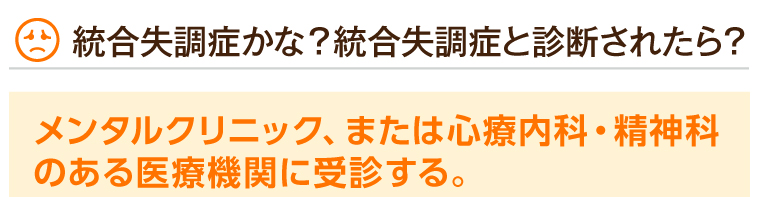 統合失調症かな？統合失調症と診断されたら？

メンタルクリニック、または心療内科・精神科のある医療機関に受診する。